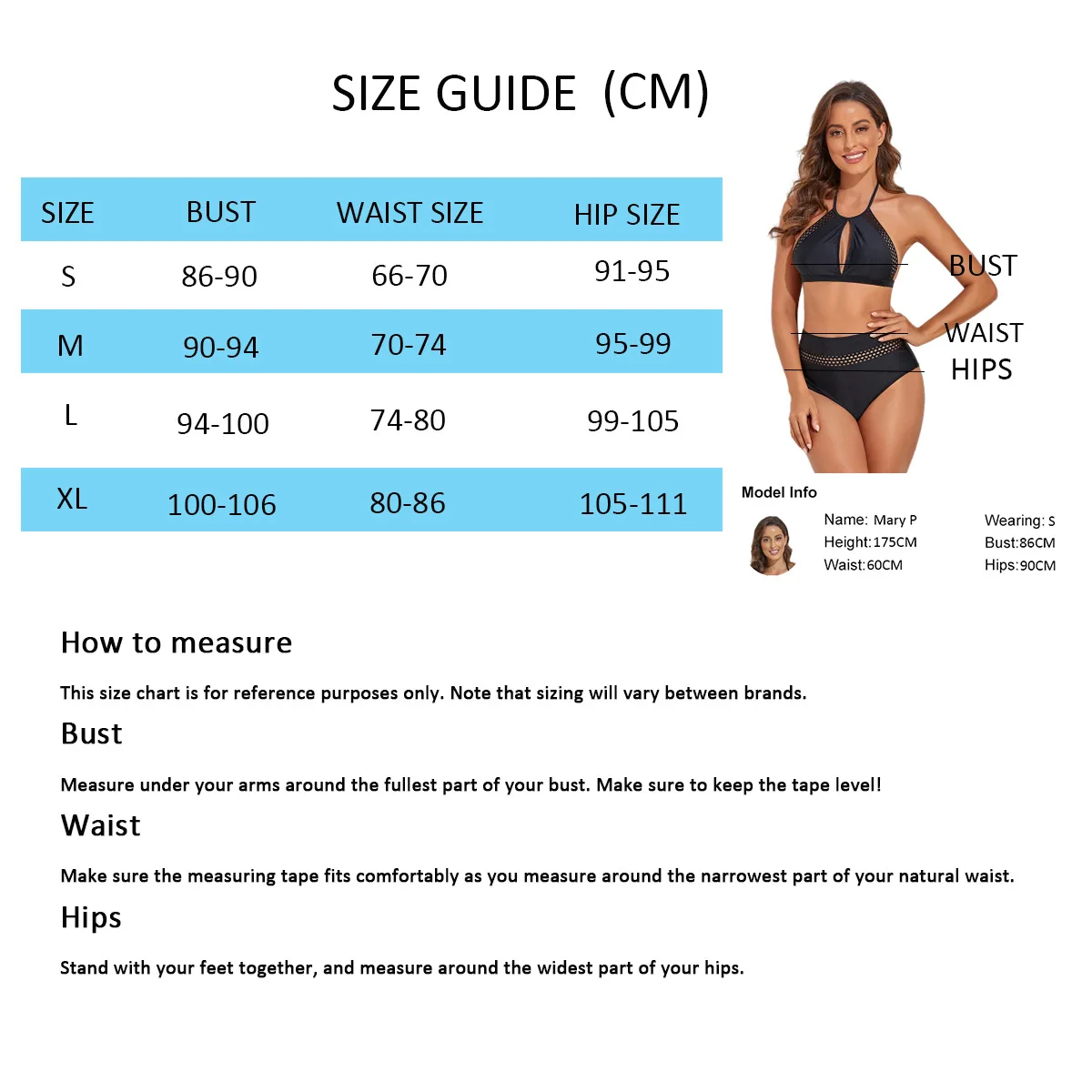 SIZE GUIDE (CM)

| SIZE | BUST | WAIST SIZE | HIP SIZE |
|---|---|---|---|
| S | 86-90 | 66-70 | 91-95 |
| M | 90-94 | 70-74 | 95-99 |
| L | 94-100 | 74-80 | 99-105 |
| XL | 100-106 | 80-86 | 105-111 |

BUST
WAIST
HIPS

Model Info
Name: Mary P
Height:175CM
Waist:60CM
Wearing: S
Bust:86CM
Hips:90CM

How to measure

This size chart is for reference purposes only. Note that sizing will vary between brands.

Bust

Measure under your arms around the fullest part of your bust. Make sure to keep the tape level!

Waist

Make sure the measuring tape fits comfortably as you measure around the narrowest part of your natural waist.

Hips

Stand with your feet together, and measure around the widest part of your hips.